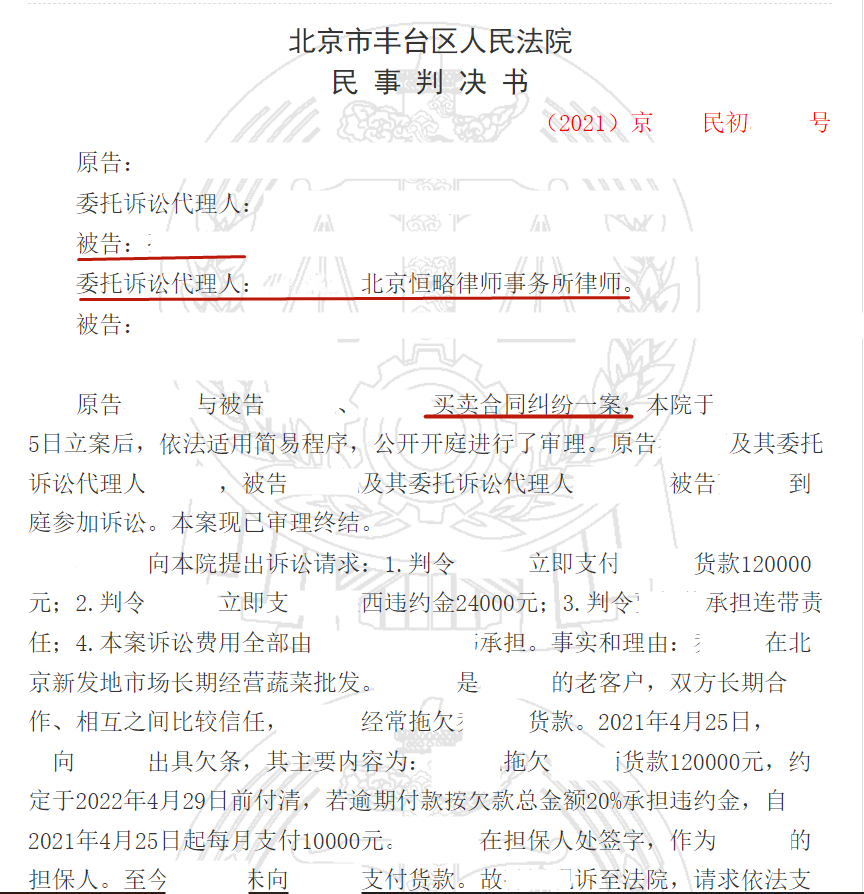 北京市丰台区人民法院
民 事 判 决 书

（2021）京 民初 号

原告：

委托诉讼代理人：

被告：

委托诉讼代理人： 北京恒略律师事务所律师。

被告：

原告 与被告 、 买卖合同纠纷一案，本院于 5日立案后，依法适用简易程序，公开开庭进行了审理。原告 及其委托诉讼代理人 ，被告 及其委托诉讼代理人 被告 到庭参加诉讼。本案现已审理终结。

向本院提出诉讼请求：1.判令 立即支付 货款120000元；2.判令 立即支 西违约金24000元；3.判令 承担连带责任；4.本案诉讼费用全部由 承担。事实和理由： 在北京新发地市场长期经营蔬菜批发。 是 的老客户，双方长期合作、相互之间比较信任， 经常拖欠 货款。2021年4月25日， 向 出具欠条，其主要内容为： 拖欠 货款120000元，约定于2022年4月29日前付清，若逾期付款按欠款总金额20%承担违约金，自2021年4月25日起每月支付10000元。 在担保人处签字，作为 的担保人。至今 未向 支付货款。故 诉至法院，请求依法支